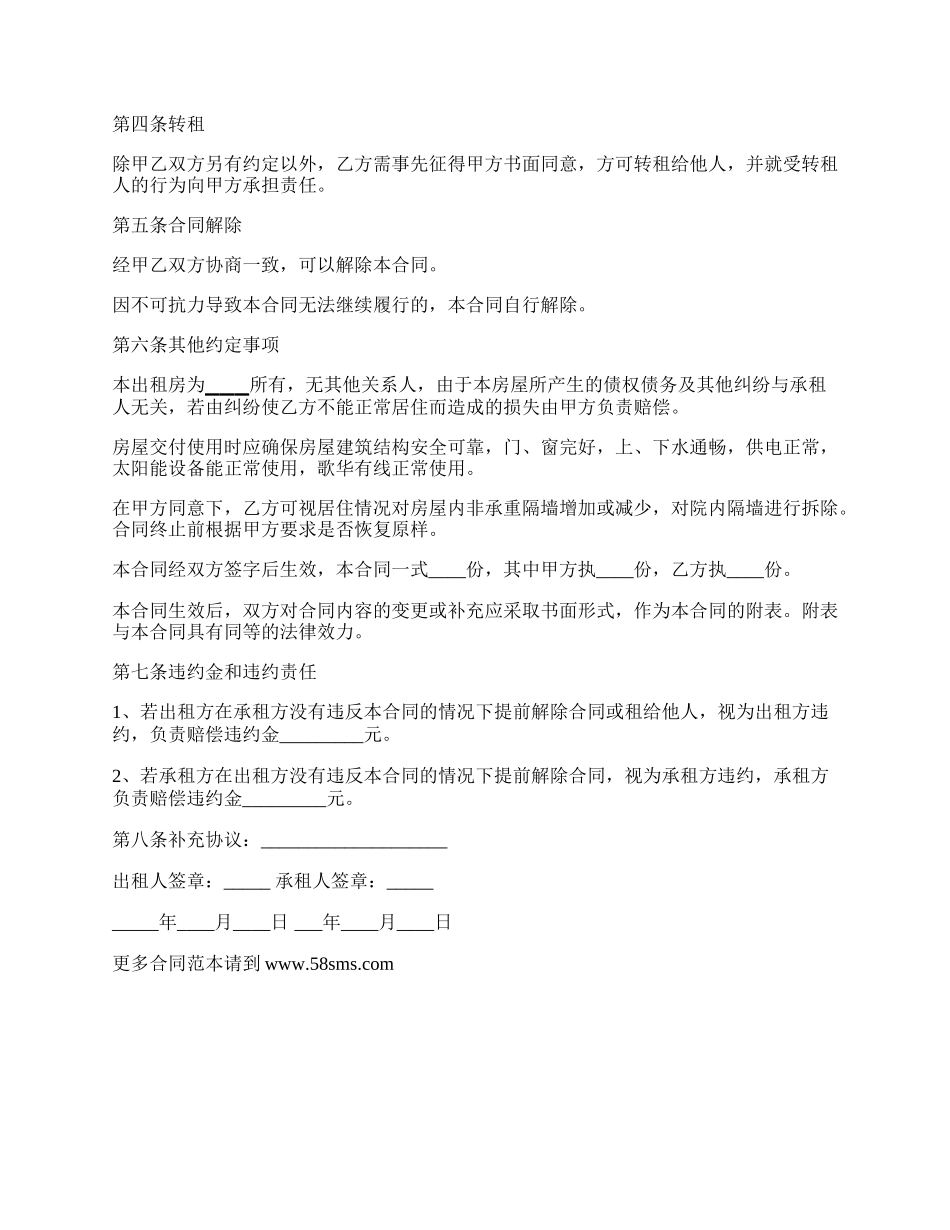 第四条转租

除甲乙双方另有约定以外，乙方需事先征得甲方书面同意，方可转租给他人，并就受转租人的行为向甲方承担责任。

第五条合同解除

经甲乙双方协商一致，可以解除本合同。

因不可抗力导致本合同无法继续履行的，本合同自行解除。

第六条其他约定事项

本出租房为_____所有，无其他关系人，由于本房屋所产生的债权债务及其他纠纷与承租人无关，若由纠纷使乙方不能正常居住而造成的损失由甲方负责赔偿。

房屋交付使用时应确保房屋建筑结构安全可靠，门、窗完好，上、下水通畅，供电正常，太阳能设备能正常使用，歌华有线正常使用。

在甲方同意下，乙方可视居住情况对房屋内非承重隔墙增加或减少，对院内隔墙进行拆除。合同终止前根据甲方要求是否恢复原样。

本合同经双方签字后生效，本合同一式____份，其中甲方执____份，乙方执____份。

本合同生效后，双方对合同内容的变更或补充应采取书面形式，作为本合同的附表。附表与本合同具有同等的法律效力。

第七条违约金和违约责任

1、若出租方在承租方没有违反本合同的情况下提前解除合同或租给他人，视为出租方违约，负责赔偿违约金_________元。

2、若承租方在出租方没有违反本合同的情况下提前解除合同，视为承租方违约，承租方负责赔偿违约金_________元。

第八条补充协议：____________________

出租人签章：_____ 承租人签章：_____

_____年____月____日 ___年____月____日

更多合同范本请到 www.58sms.com